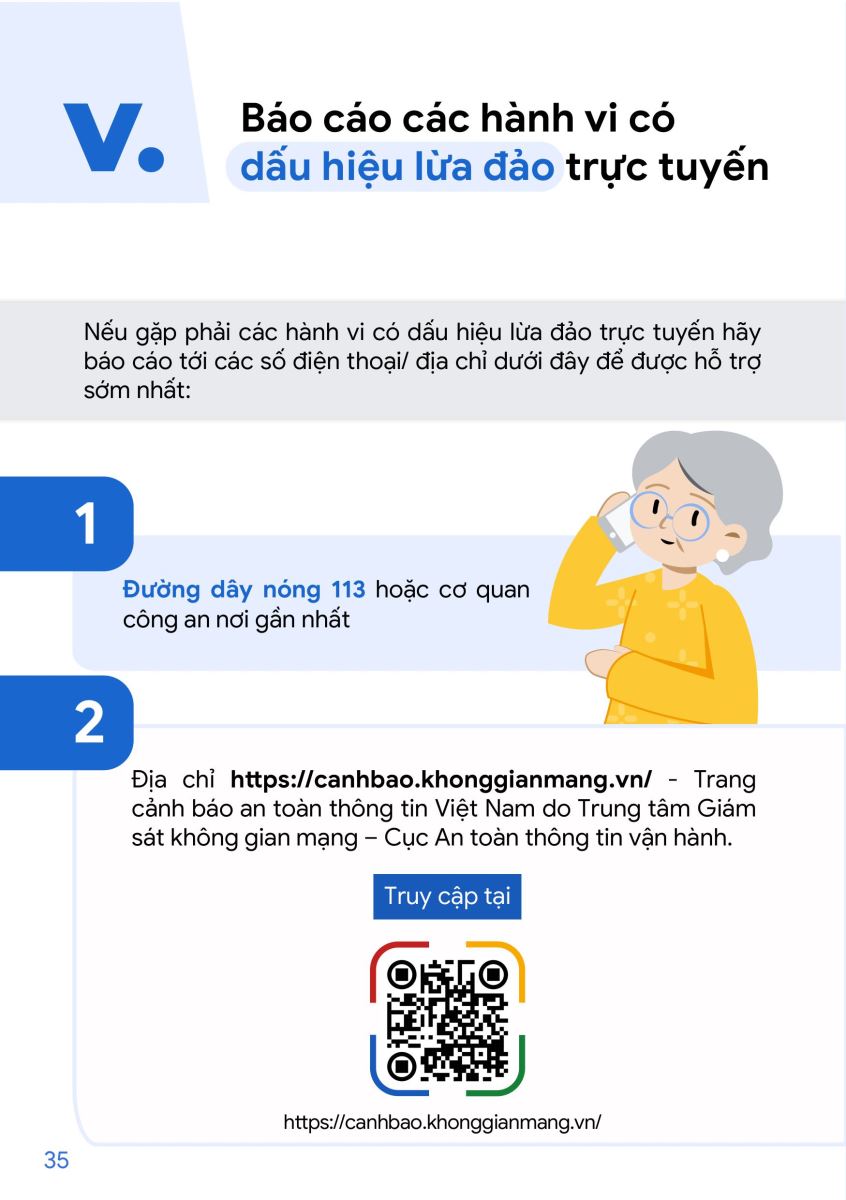 V.

Báo cáo các hành vi có dấu hiệu lừa đảo trực tuyến

Nếu gặp phải các hành vi có dấu hiệu lừa đảo trực tuyến hãy báo cáo tới các số điện thoại/ địa chỉ dưới đây để được hỗ trợ sớm nhất:

1

Đường dây nóng 113 hoặc cơ quan công an nơi gần nhất

2

Địa chỉ https://canhbao.khonggianmang.vn/ - Trang cảnh báo an toàn thông tin Việt Nam do Trung tâm Giám sát không gian mạng – Cục An toàn thông tin vận hành.

Truy cập tại

https://canhbao.khonggianmang.vn/

35